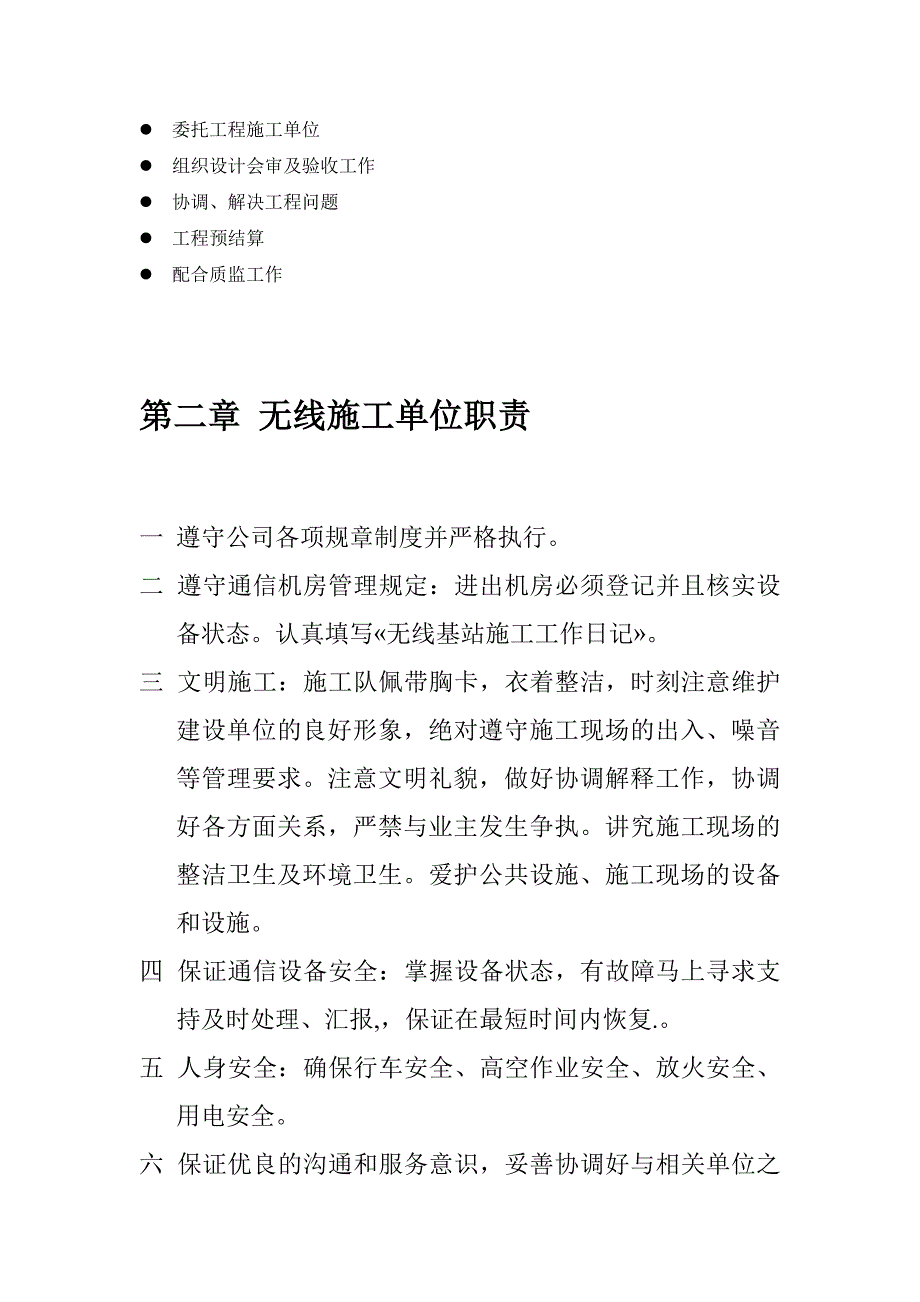 ● 委托工程施工单位
● 组织设计会审及验收工作
● 协调、解决工程问题
● 工程预结算
● 配合质监工作

第二章 无线施工单位职责

一 遵守公司各项规章制度并严格执行。
二 遵守通信机房管理规定：进出机房必须登记并且核实设备状态。认真填写«无线基站施工工作日记»。
三 文明施工：施工队佩带胸卡，衣着整洁，时刻注意维护建设单位的良好形象，绝对遵守施工现场的出入、噪音等管理要求。注意文明礼貌，做好协调解释工作，协调好各方面关系，严禁与业主发生争执。讲究施工现场的整洁卫生及环境卫生。爱护公共设施、施工现场的设备和设施。
四 保证通信设备安全：掌握设备状态，有故障马上寻求支持及时处理、汇报,，保证在最短时间内恢复.。
五 人身安全：确保行车安全、高空作业安全、放火安全、用电安全。
六 保证优良的沟通和服务意识，妥善协调好与相关单位之